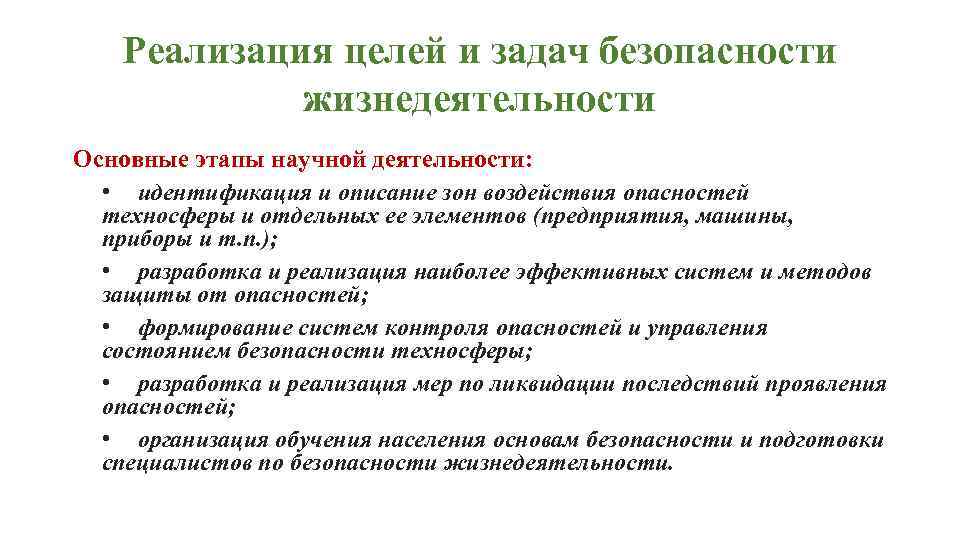 Реализация целей и задач безопасности жизнедеятельности

Основные этапы научной деятельности:

• идентификация и описание зон воздействия опасностей техносферы и отдельных ее элементов (предприятия, машины, приборы и т.п.);

• разработка и реализация наиболее эффективных систем и методов защиты от опасностей;

• формирование систем контроля опасностей и управления состоянием безопасности техносферы;

• разработка и реализация мер по ликвидации последствий проявления опасностей;

• организация обучения населения основам безопасности и подготовки специалистов по безопасности жизнедеятельности.